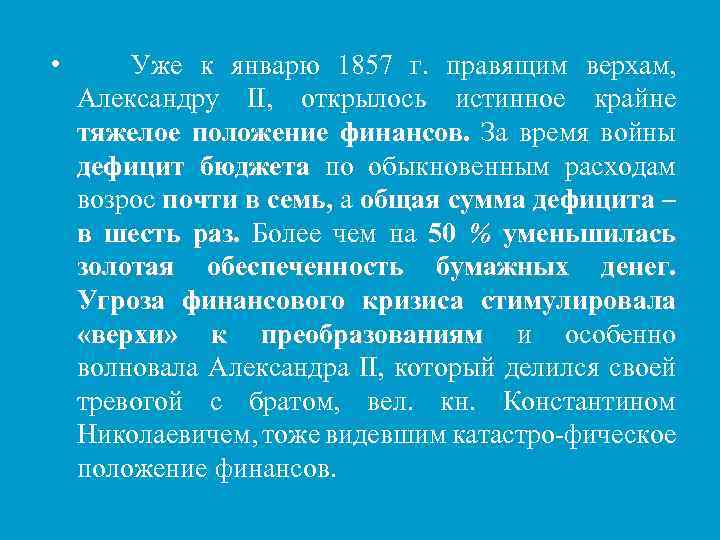 • Уже к январю 1857 г. правящим верхам, Александру II, открылось истинное крайне тяжелое положение финансов. За время войны дефицит бюджета по обыкновенным расходам возрос почти в семь, а общая сумма дефицита – в шесть раз. Более чем на 50 % уменьшилась золотая обеспеченность бумажных денег. Угроза финансового кризиса стимулировала «верхи» к преобразованиям и особенно волновала Александра II, который делился своей тревогой с братом, вел. кн. Константином Николаевичем, тоже видевшим катастро-фическое положение финансов.